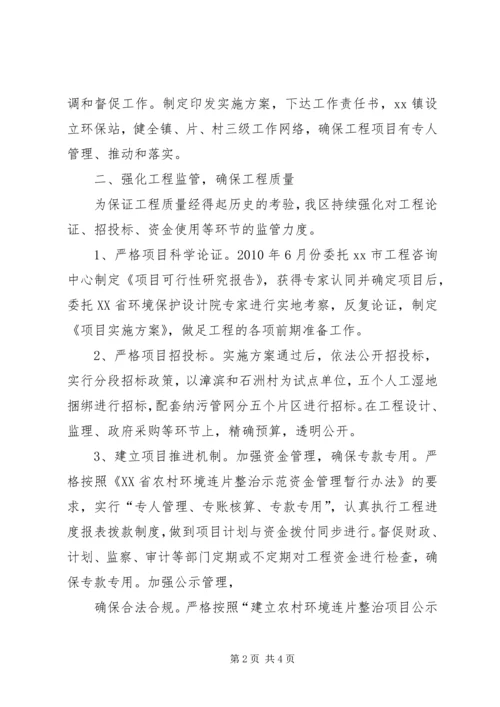 调和督促工作。制定印发实施方案，下达工作责任书，xx 镇设立环保站，健全镇、片、村三级工作网络，确保工程项目有专人管理、推动和落实。

二、强化工程监管，确保工程质量

为保证工程质量经得起历史的考验，我区持续强化对工程论证、招投标、资金使用等环节的监管力度。

1、严格项目科学论证。2010 年 6 月份委托 xx 市工程咨询中心制定《项目可行性研究报告》，获得专家认同并确定项目后，委托 XX 省环境保护设计院专家进行实地考察，反复论证，制定《项目实施方案》，做足工程的各项前期准备工作。

2、严格项目招投标。实施方案通过后，依法公开招投标，实行分段招标政策，以漳滨和石洲村为试点单位，五个人工湿地捆绑进行招标，配套纳污管网分五个片区进行招标。在工程设计、监理、政府采购等环节上，精确预算，透明公开。

3、建立项目推进机制。加强资金管理，确保专款专用。严格按照《XX 省农村环境连片整治示范资金管理暂行办法》的要求，实行“专人管理、专账核算、专款专用”，认真执行工程进度报表拨款制度，做到项目计划与资金拨付同步进行。督促财政、计划、监察、审计等部门定期或不定期对工程资金进行检查，确保专款专用。加强公示管理，

确保合法合规。严格按照“建立农村环境连片整治项目公示

第 2 页 共 4 页